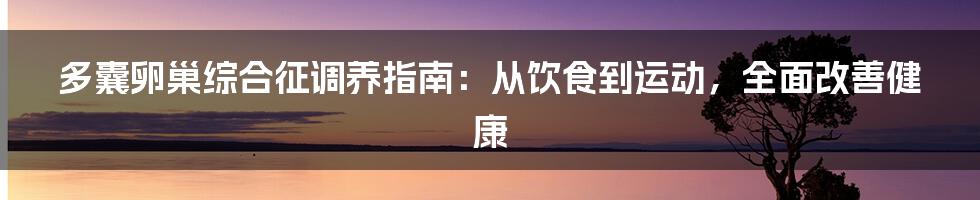 多囊卵巢综合征调养指南：从饮食到运动，全面改善健康